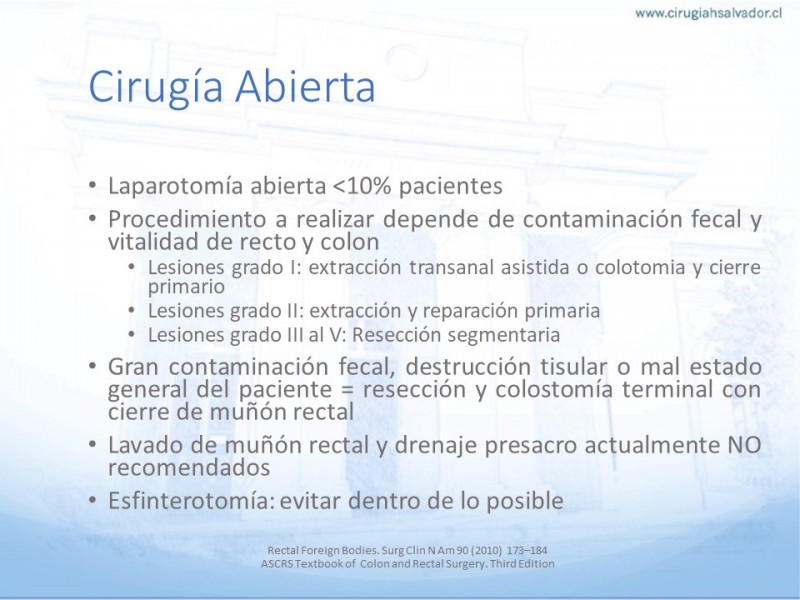 www.cirugiahsalvador.cl

Cirugía Abierta

• Laparotomía abierta <10% pacientes
• Procedimiento a realizar depende de contaminación fecal y vitalidad de recto y colon
  • Lesiones grado I: extracción transanal asistida o colotomia y cierre primario
  • Lesiones grado II: extracción y reparación primaria
  • Lesiones grado III al V: Resección segmentaria
• Gran contaminación fecal, destrucción tisular o mal estado general del paciente = resección y colostomía terminal con cierre de muñón rectal
• Lavado de muñón rectal y drenaje presacro actualmente NO recomendados
• Esfinterotomía: evitar dentro de lo posible

Rectal Foreign Bodies. Surg Clin N Am 90 (2010) 173–184
ASCRS Textbook of Colon and Rectal Surgery. Third Edition